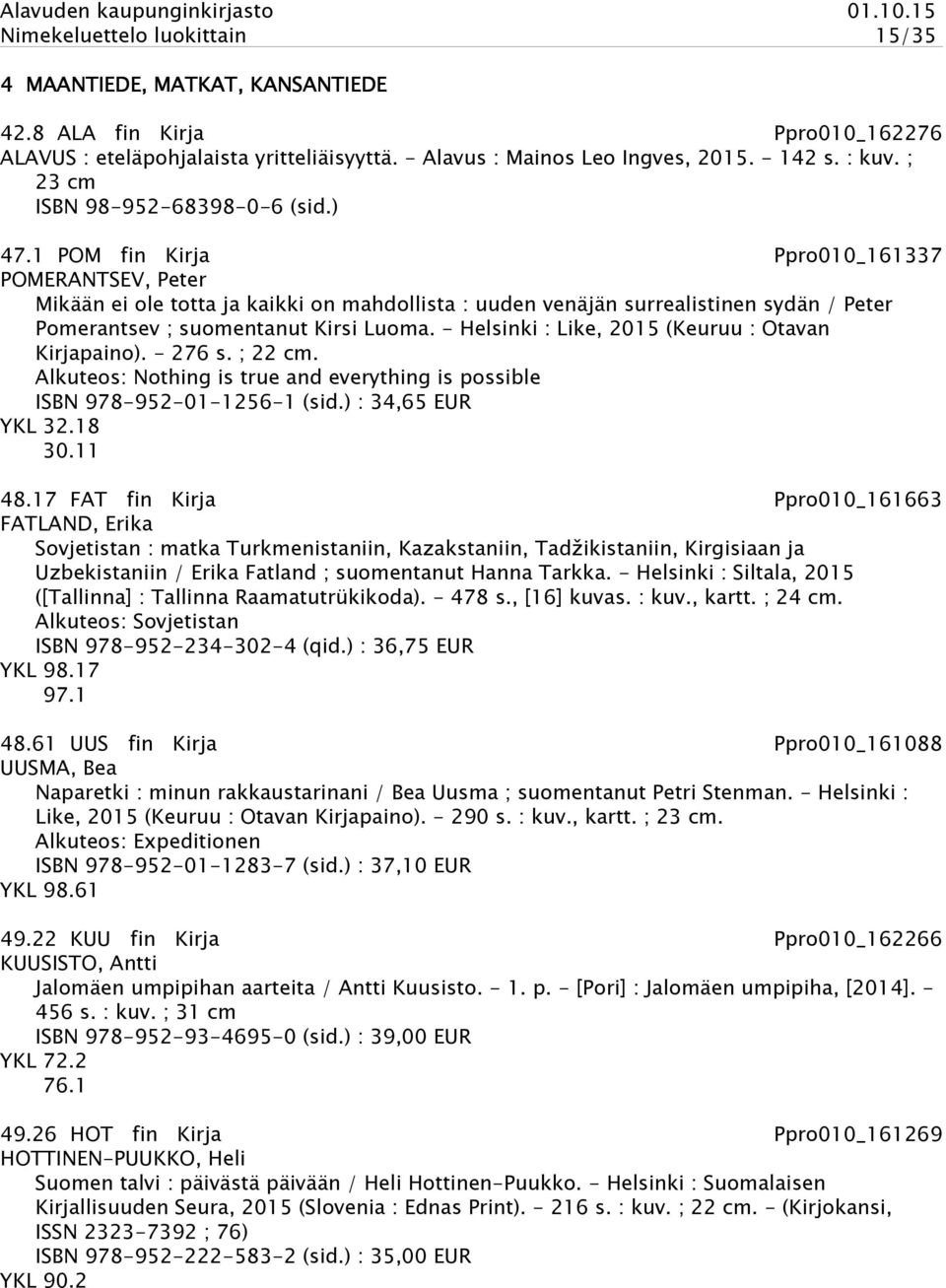 Alavuden kaupunginkirjasto 01.10.15
Nimekeluettelo luokittain 15/35

4 MAANTIEDE, MATKAT, KANSANTIEDE

42.8 ALA fin Kirja Ppro010_162276
ALAVUS : eteläpohjalaista yritteliäisyyttä. - Alavus : Mainos Leo Ingves, 2015. - 142 s. : kuv. ; 23 cm
ISBN 98-952-68398-0-6 (sid.)

47.1 POM fin Kirja Ppro010_161337
POMERANTSEV, Peter
Mikään ei ole totta ja kaikki on mahdollista : uuden venäjän surrealistinen sydän / Peter Pomerantsev ; suomentanut Kirsi Luoma. - Helsinki : Like, 2015 (Keuruu : Otavan Kirjapaino). - 276 s. ; 22 cm.
Alkuteos: Nothing is true and everything is possible
ISBN 978-952-01-1256-1 (sid.) : 34,65 EUR
YKL 32.18
30.11

48.17 FAT fin Kirja Ppro010_161663
FATLAND, Erika
Sovjetistan : matka Turkmenistaniin, Kazakstaniin, Tadžikistaniin, Kirgisiaan ja Uzbekistaniin / Erika Fatland ; suomentanut Hanna Tarkka. - Helsinki : Siltala, 2015 ([Tallinna] : Tallinna Raamatutrükikoda). - 478 s., [16] kuvas. : kuv., kartt. ; 24 cm.
Alkuteos: Sovjetistan
ISBN 978-952-234-302-4 (qid.) : 36,75 EUR
YKL 98.17
97.1

48.61 UUS fin Kirja Ppro010_161088
UUSMA, Bea
Naparetki : minun rakkaustarinani / Bea Uusma ; suomentanut Petri Stenman. - Helsinki : Like, 2015 (Keuruu : Otavan Kirjapaino). - 290 s. : kuv., kartt. ; 23 cm.
Alkuteos: Expeditionen
ISBN 978-952-01-1283-7 (sid.) : 37,10 EUR
YKL 98.61

49.22 KUU fin Kirja Ppro010_162266
KUUSISTO, Antti
Jalomäen umpipihan aarteita / Antti Kuusisto. - 1. p. - [Pori] : Jalomäen umpipiha, [2014]. - 456 s. : kuv. ; 31 cm
ISBN 978-952-93-4695-0 (sid.) : 39,00 EUR
YKL 72.2
76.1

49.26 HOT fin Kirja Ppro010_161269
HOTTINEN-PUUKKO, Heli
Suomen talvi : päivästä päivään / Heli Hottinen-Puukko. - Helsinki : Suomalaisen Kirjallisuuden Seura, 2015 (Slovenia : Ednas Print). - 216 s. : kuv. ; 22 cm. - (Kirjokansi, ISSN 2323-7392 ; 76)
ISBN 978-952-222-583-2 (sid.) : 35,00 EUR
YKL 90.2